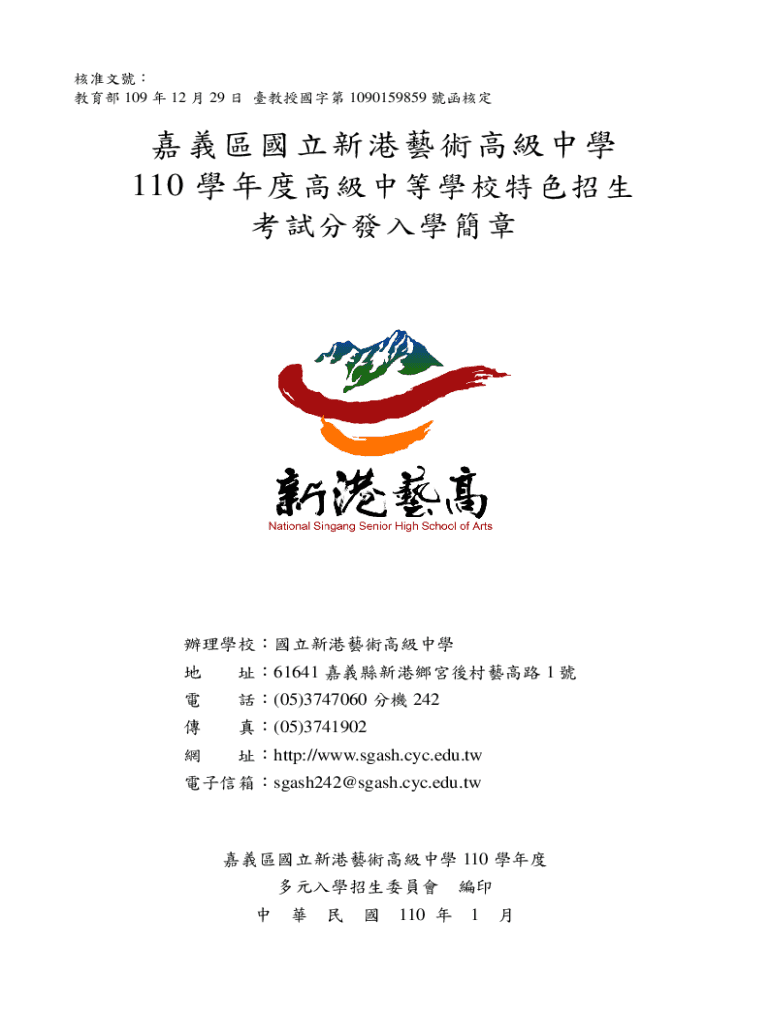 核准文號：
教育部 109 年 12 月 29 日 臺教授國字第 1090159859 號函核定

嘉義區國立新港藝術高級中學
110 學年度高級中等學校特色招生
考試分發入學簡章

新港藝高
National Singang Senior High School of Arts

辦理學校：國立新港藝術高級中學
地　　址：61641 嘉義縣新港鄉宮後村藝高路 1 號
電　　話：(05)3747060 分機 242
傳　　真：(05)3741902
網　　址：http://www.sgash.cyc.edu.tw
電子信箱：sgash242@sgash.cyc.edu.tw

嘉義區國立新港藝術高級中學 110 學年度
多元入學招生委員會　編印
中　華　民　國　110　年　1　月